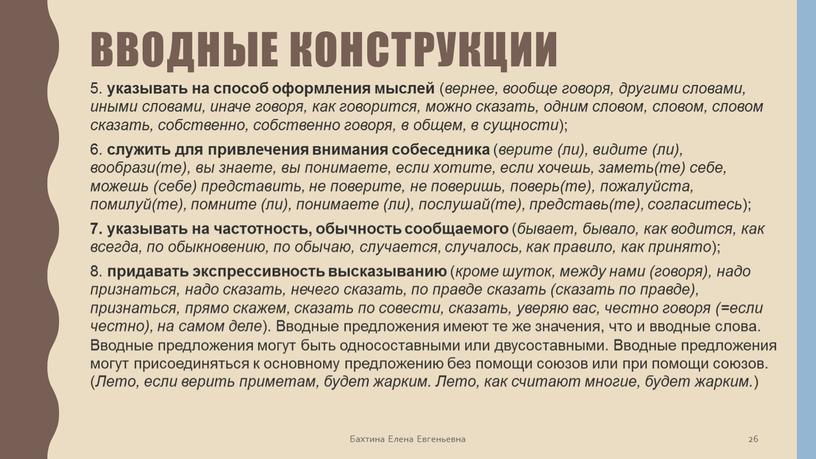 ВВОДНЫЕ КОНСТРУКЦИИ

5. указывать на способ оформления мыслей (вернее, вообще говоря, другими словами, иными словами, иначе говоря, как говорится, можно сказать, одним словом, словом, словом сказать, собственно, собственно говоря, в общем, в сущности);

6. служить для привлечения внимания собеседника (верите (ли), видите (ли), вообрази(те), вы знаете, вы понимаете, если хотите, если хочешь, заметь(те) себе, можешь (себе) представить, не поверите, не поверишь, поверь(те), пожалуйста, помилуй(те), помните (ли), понимаете (ли), послушай(те), представь(те), согласитесь);

7. указывать на частотность, обычность сообщаемого (бывает, бывало, как водится, как всегда, по обыкновению, по обычаю, случается, случалось, как правило, как принято);

8. придавать экспрессивность высказыванию (кроме шуток, между нами (говоря), надо признаться, надо сказать, нечего сказать, по правде сказать (сказать по правде), признаться, прямо скажем, сказать по совести, сказать, уверяю вас, честно говоря (=если честно), на самом деле). Вводные предложения имеют те же значения, что и вводные слова. Вводные предложения могут быть односоставными или двусоставными. Вводные предложения могут присоединяться к основному предложению без помощи союзов или при помощи союзов. (Лето, если верить приметам, будет жарким. Лето, как считают многие, будет жарким.)

Бахтина Елена Евгеньевна

26